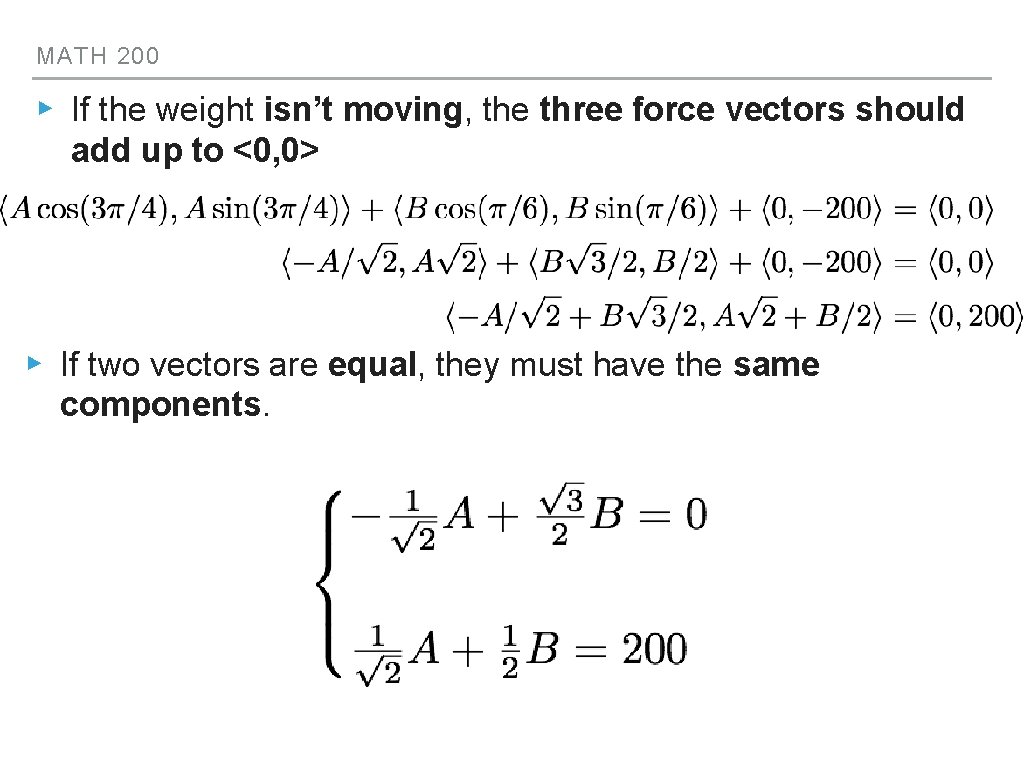 MATH 200

▸ If the weight isn't moving, the three force vectors should add up to <0,0>

$\langle A\cos(3\pi/4), A\sin(3\pi/4)\rangle + \langle B\cos(\pi/6), B\sin(\pi/6)\rangle + \langle 0, -200\rangle = \langle 0, 0\rangle$

$\langle -A/\sqrt{2}, A\sqrt{2}\rangle + \langle B\sqrt{3}/2, B/2\rangle + \langle 0, -200\rangle = \langle 0, 0\rangle$

$\langle -A/\sqrt{2} + B\sqrt{3}/2, A\sqrt{2} + B/2\rangle = \langle 0, 200\rangle$

▸ If two vectors are equal, they must have the same components.

$\begin{cases} -\frac{1}{\sqrt{2}}A + \frac{\sqrt{3}}{2}B = 0 \\ \frac{1}{\sqrt{2}}A + \frac{1}{2}B = 200 \end{cases}$